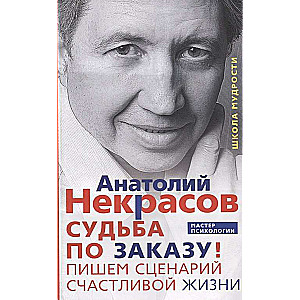 ШКОЛА МУДРОСТИ

Анатолий
Некрасов

МАСТЕР ПСИХОЛОГИИ

СУДЬБА
ПО ЗАКАЗУ!
ПИШЕМ СЦЕНАРИЙ
СЧАСТЛИВОЙ ЖИЗНИ